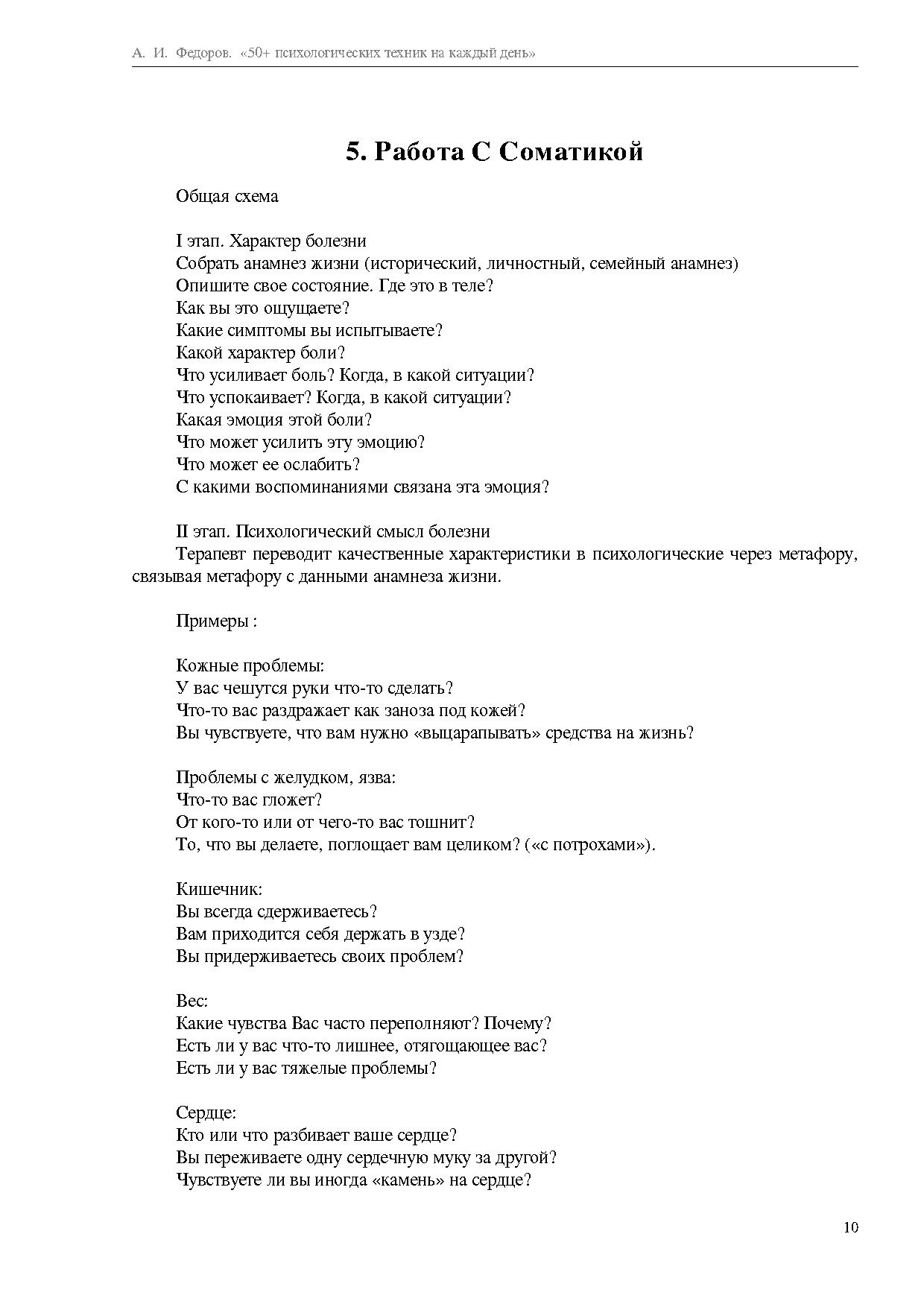 А. И. Федоров. «50+ психологических техник на каждый день»

5. Работа С Соматикой

Общая схема

I этап. Характер болезни
Собрать анамнез жизни (исторический, личностный, семейный анамнез)
Опишите свое состояние. Где это в теле?
Как вы это ощущаете?
Какие симптомы вы испытываете?
Какой характер боли?
Что усиливает боль? Когда, в какой ситуации?
Что успокаивает? Когда, в какой ситуации?
Какая эмоция этой боли?
Что может усилить эту эмоцию?
Что может ее ослабить?
С какими воспоминаниями связана эта эмоция?

II этап. Психологический смысл болезни
Терапевт переводит качественные характеристики в психологические через метафору, связывая метафору с данными анамнеза жизни.

Примеры :

Кожные проблемы:
У вас чешутся руки что-то сделать?
Что-то вас раздражает как заноза под кожей?
Вы чувствуете, что вам нужно «выцарапывать» средства на жизнь?

Проблемы с желудком, язва:
Что-то вас гложет?
От кого-то или от чего-то вас тошнит?
То, что вы делаете, поглощает вам целиком? («с потрохами»).

Кишечник:
Вы всегда сдерживаетесь?
Вам приходится себя держать в узде?
Вы придерживаетесь своих проблем?

Вес:
Какие чувства Вас часто переполняют? Почему?
Есть ли у вас что-то лишнее, отягощающее вас?
Есть ли у вас тяжелые проблемы?

Сердце:
Кто или что разбивает ваше сердце?
Вы переживаете одну сердечную муку за другой?
Чувствуете ли вы иногда «камень» на сердце?

10